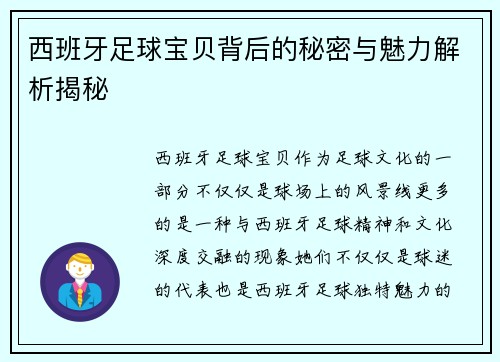 西班牙足球宝贝背后的秘密与魅力解析揭秘

西班牙足球宝贝作为足球文化的一部分不仅仅是球场上的风景线更多的是一种与西班牙足球精神和文化深度交融的现象她们不仅仅是球迷的代表也是西班牙足球独特魅力的